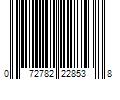 0 72782 22853 8